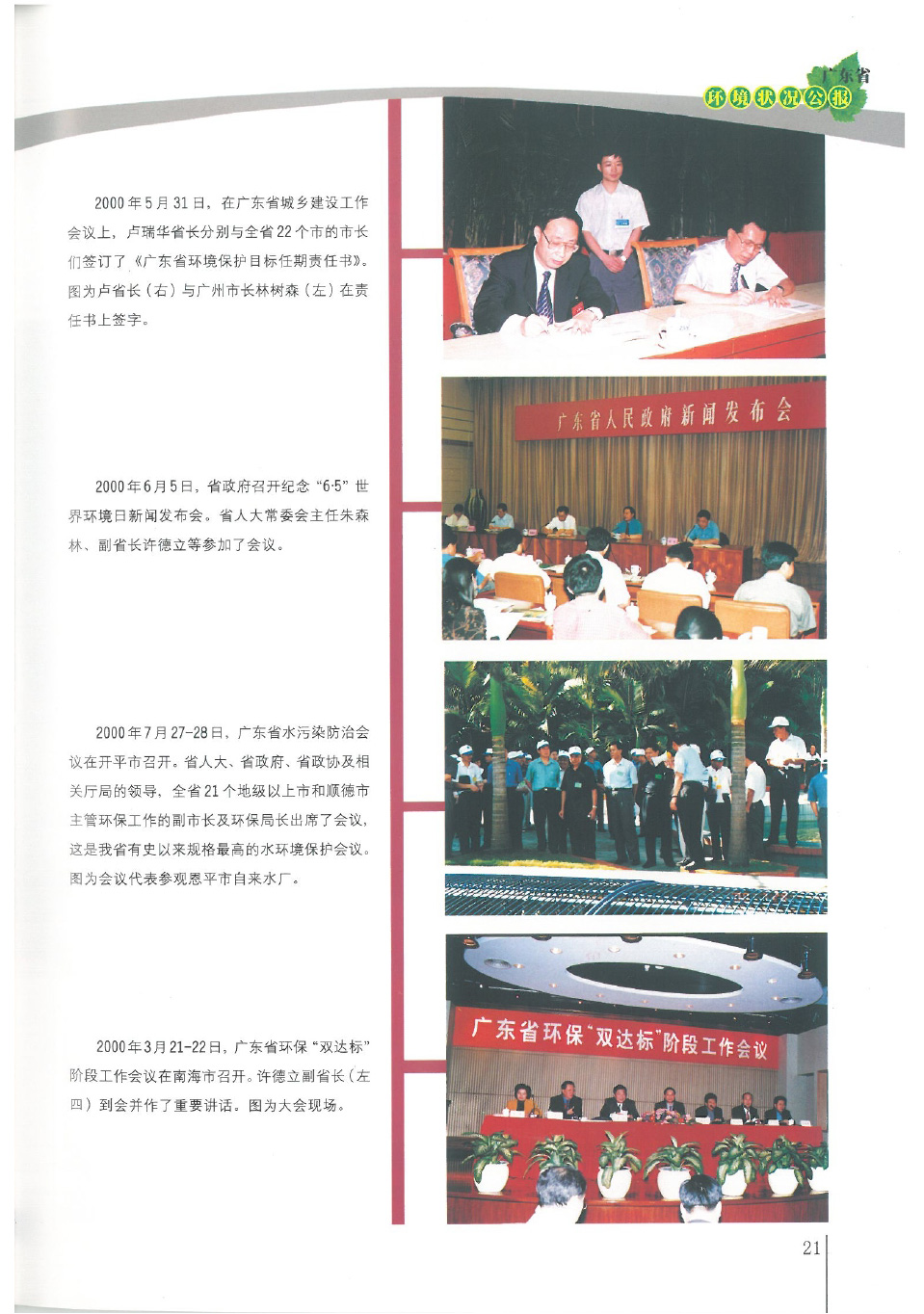 广东省
环境状况公报

2000年5月31日，在广东省城乡建设工作会议上，卢瑞华省长分别与全省22个市的市长们签订了《广东省环境保护目标任期责任书》。图为卢省长（右）与广州市长林树森（左）在责任书上签字。

广东省人民政府新闻发布会

2000年6月5日，省政府召开纪念“6·5”世界环境日新闻发布会。省人大常委会主任朱森林、副省长许德立等参加了会议。

2000年7月27-28日，广东省水污染防治会议在开平市召开。省人大、省政府、省政协及相关厅局的领导，全省21个地级以上市和顺德市主管环保工作的副市长及环保局长出席了会议，这是我省有史以来规格最高的水环境保护会议。图为会议代表参观恩平市自来水厂。

广东省环保“双达标”阶段工作会议

2000年3月21-22日，广东省环保“双达标”阶段工作会议在南海市召开。许德立副省长（左四）到会并作了重要讲话。图为大会现场。

21